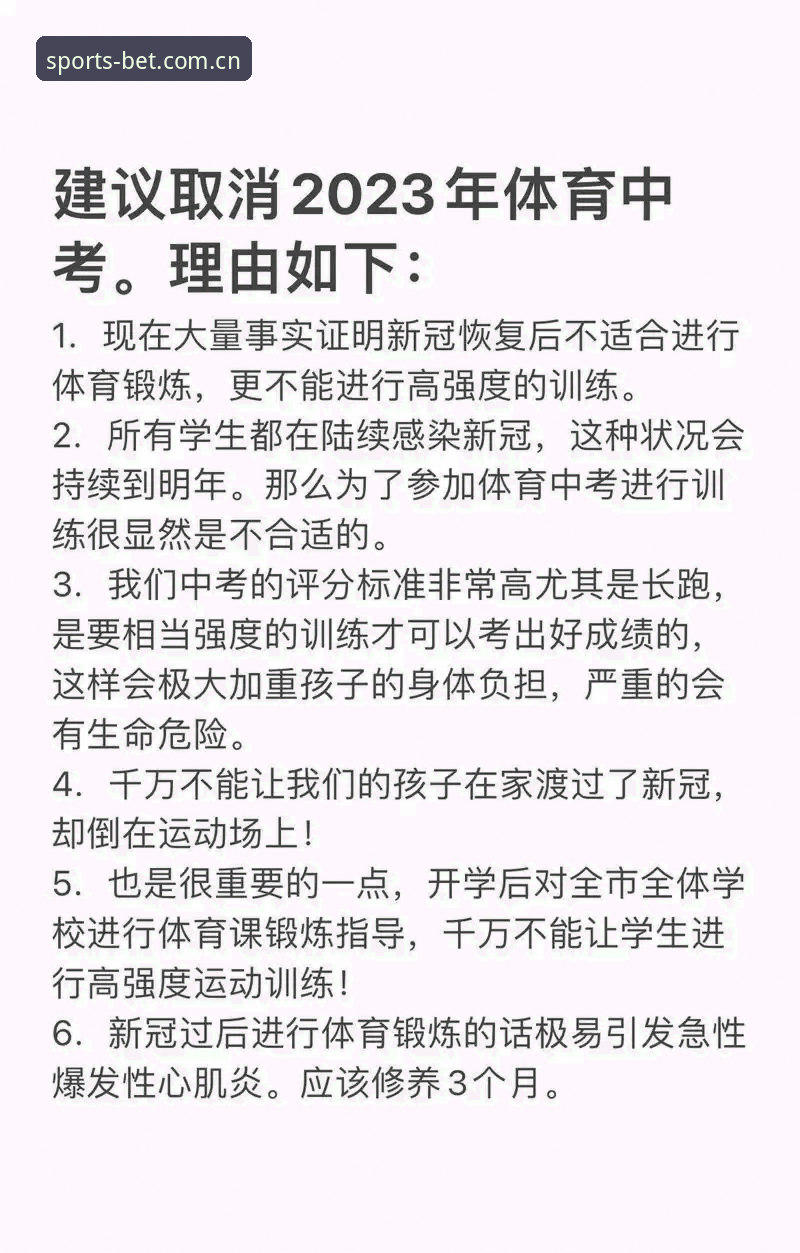 sports-bet.com.cn

建议取消2023年体育中考。理由如下：

1. 现在大量事实证明新冠恢复后不适合进行体育锻炼，更不能进行高强度的训练。
2. 所有学生都在陆续感染新冠，这种状况会持续到明年。那么为了参加体育中考进行训练很显然是不合适的。
3. 我们中考的评分标准非常高尤其是长跑，是要相当强度的训练才可以考出好成绩的，这样会极大加重孩子的身体负担，严重的会有生命危险。
4. 千万不能让我们的孩子在家渡过了新冠，却倒在运动场上！
5. 也是很重要的一点，开学后对全市全体学校进行体育课锻炼指导，千万不能让学生进行高强度运动训练！
6. 新冠过后进行体育锻炼的话极易引发急性爆发性心肌炎。应该修养3个月。